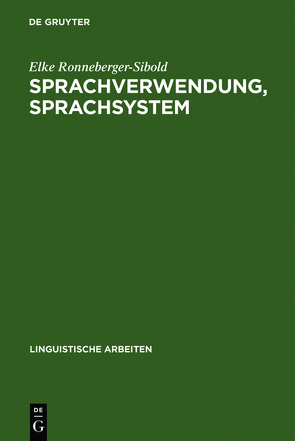 DE GRUYTER

Elke Ronneberger-Sibold

SPRACHVERWENDUNG, SPRACHSYSTEM

LINGUISTISCHE ARBEITEN

DE
G